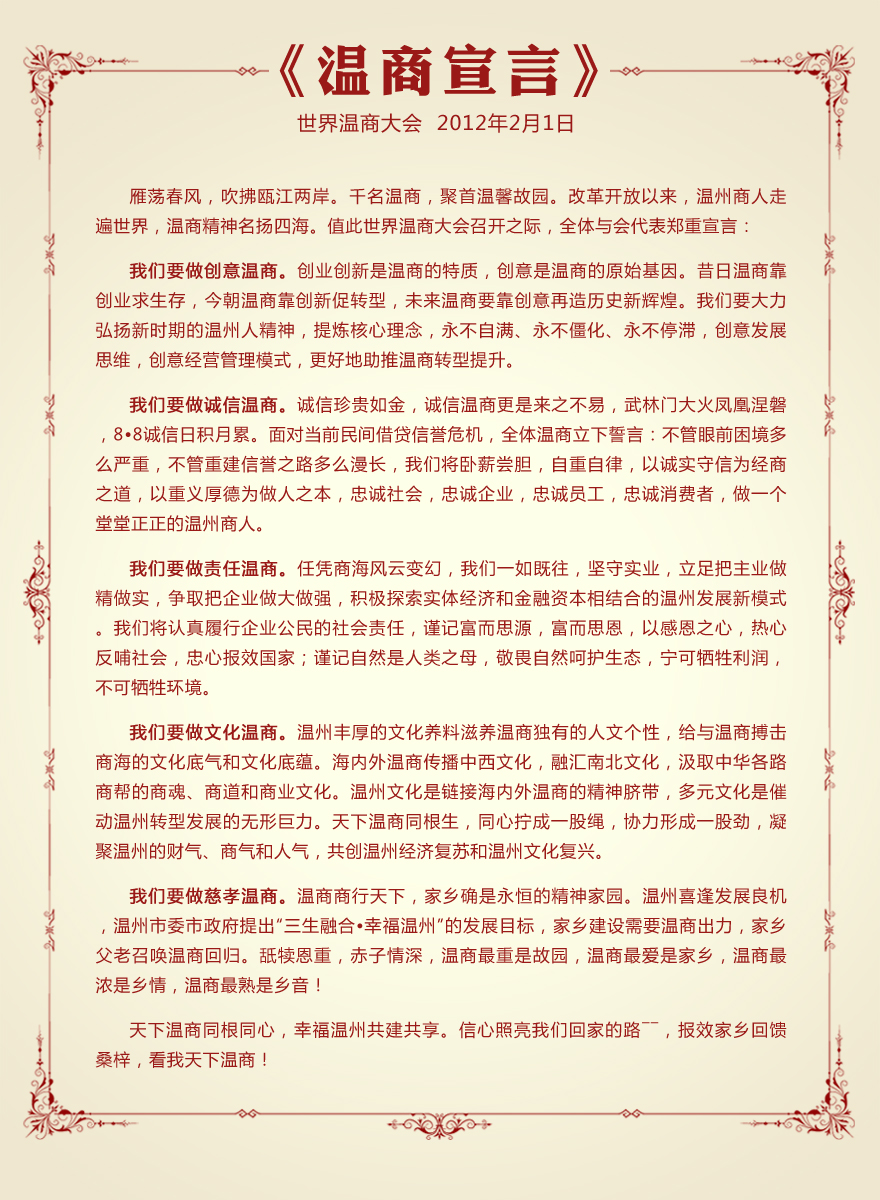 《温商宣言》

世界温商大会 2012年2月1日

雁荡春风，吹拂瓯江两岸。千名温商，聚首温馨故园。改革开放以来，温州商人走遍世界，温商精神名扬四海。值此世界温商大会召开之际，全体与会代表郑重宣言：

我们要做创意温商。创业创新是温商的特质，创意是温商的原始基因。昔日温商靠创业求生存，今朝温商靠创新促转型，未来温商要靠创意再造历史新辉煌。我们要大力弘扬新时期的温州人精神，提炼核心理念，永不自满、永不僵化、永不停滞，创意发展思维，创意经营管理模式，更好地助推温商转型提升。

我们要做诚信温商。诚信珍贵如金，诚信温商更是来之不易，武林门大火凤凰涅磐，8•8诚信日积月累。面对当前民间借贷信誉危机，全体温商立下誓言：不管眼前困境多么严重，不管重建信誉之路多么漫长，我们将卧薪尝胆，自重自律，以诚实守信为经商之道，以重义厚德为做人之本，忠诚社会，忠诚企业，忠诚员工，忠诚消费者，做一个堂堂正正的温州商人。

我们要做责任温商。任凭商海风云变幻，我们一如既往，坚守实业，立足把主业做精做实，争取把企业做大做强，积极探索实体经济和金融资本相结合的温州发展新模式。我们将认真履行企业公民的社会责任，谨记富而思源，富而思恩，以感恩之心，热心反哺社会，忠心报效国家；谨记自然是人类之母，敬畏自然呵护生态，宁可牺牲利润，不可牺牲环境。

我们要做文化温商。温州丰厚的文化养料滋养温商独有的人文个性，给与温商搏击商海的文化底气和文化底蕴。海内外温商传播中西文化，融汇南北文化，汲取中华各路商帮的商魂、商道和商业文化。温州文化是链接海内外温商的精神脐带，多元文化是催动温州转型发展的无形巨力。天下温商同根生，同心拧成一股绳，协力形成一股劲，凝聚温州的财气、商气和人气，共创温州经济复苏和温州文化复兴。

我们要做慈孝温商。温商商行天下，家乡确是永恒的精神家园。温州喜逢发展良机，温州市委市政府提出“三生融合•幸福温州”的发展目标，家乡建设需要温商出力，家乡父老召唤温商回归。舐犊恩重，赤子情深，温商最重是故园，温商最爱是家乡，温商最浓是乡情，温商最熟是乡音！

天下温商同根同心，幸福温州共建共享。信心照亮我们回家的路¯¯，报效家乡回馈桑梓，看我天下温商！